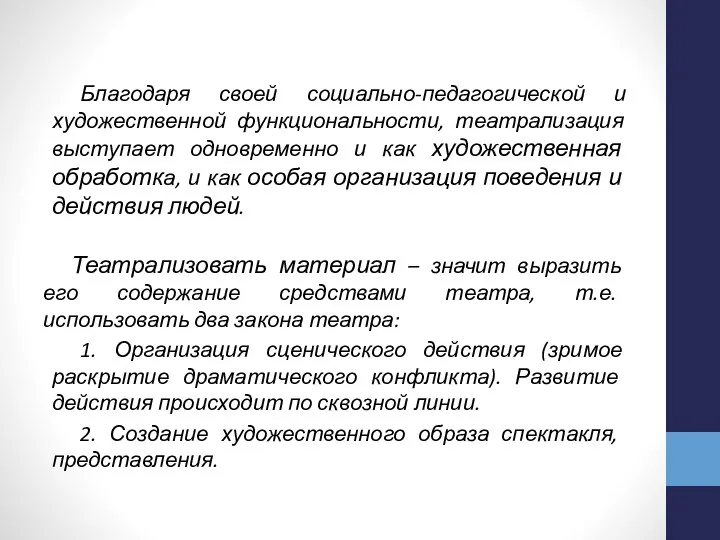 Благодаря своей социально-педагогической и художественной функциональности, театрализация выступает одновременно и как художественная обработка, и как особая организация поведения и действия людей.

Театрализовать материал – значит выразить его содержание средствами театра, т.е. использовать два закона театра:

1. Организация сценического действия (зримое раскрытие драматического конфликта). Развитие действия происходит по сквозной линии.

2. Создание художественного образа спектакля, представления.